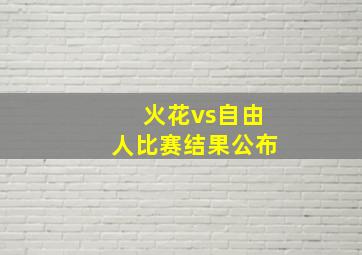 火花vs自由人比赛结果公布